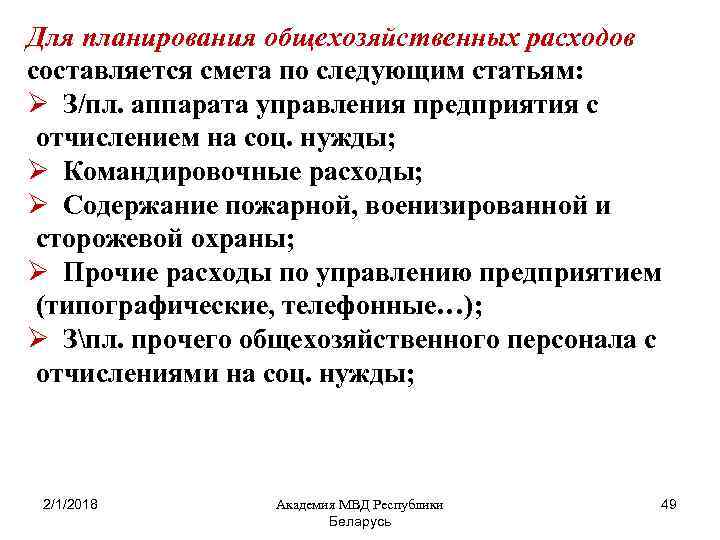 Для планирования общехозяйственных расходов составляется смета по следующим статьям:

➢ З/пл. аппарата управления предприятия с отчислением на соц. нужды;

➢ Командировочные расходы;

➢ Содержание пожарной, военизированной и сторожевой охраны;

➢ Прочие расходы по управлению предприятием (типографические, телефонные…);

➢ З\пл. прочего общехозяйственного персонала с отчислениями на соц. нужды;

2/1/2018

Академия МВД Республики Беларусь

49